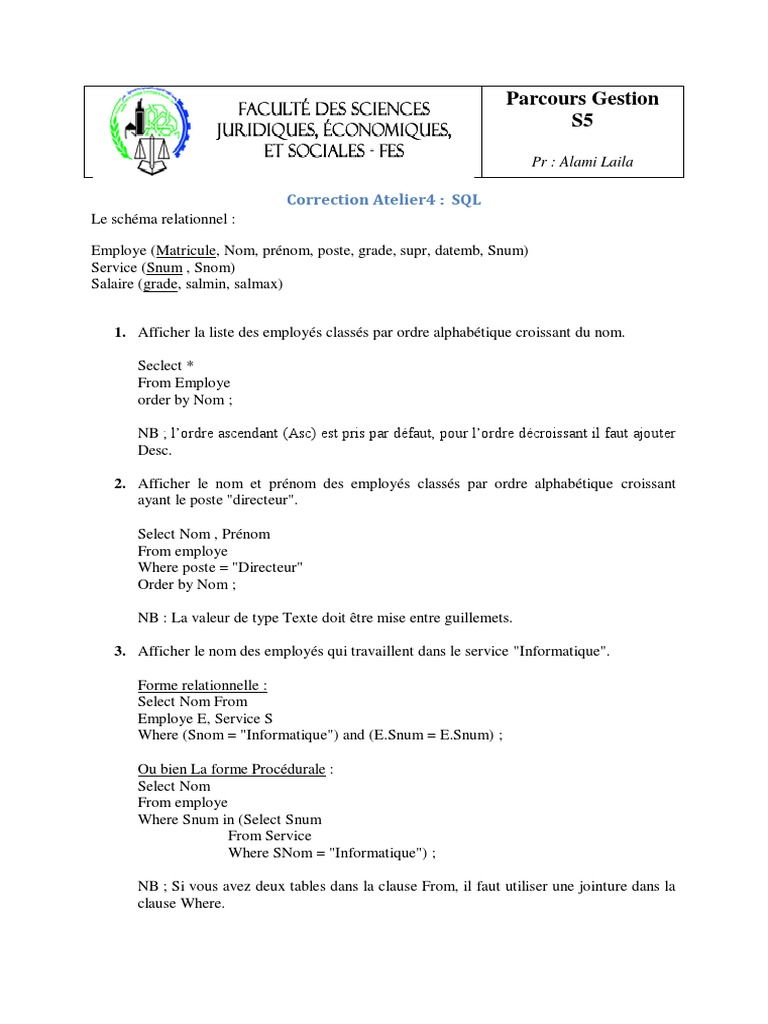 FACULTÉ DES SCIENCES JURIDIQUES, ÉCONOMIQUES, ET SOCIALES - FES

Parcours Gestion S5

Pr : Alami Laila

Correction Atelier4 : SQL

Le schéma relationnel :

Employe (Matricule, Nom, prénom, poste, grade, supr, datemb, Snum)
Service (Snum , Snom)
Salaire (grade, salmin, salmax)

1. Afficher la liste des employés classés par ordre alphabétique croissant du nom.

Seclect *
From Employe
order by Nom ;

NB ; l'ordre ascendant (Asc) est pris par défaut, pour l'ordre décroissant il faut ajouter Desc.

2. Afficher le nom et prénom des employés classés par ordre alphabétique croissant ayant le poste "directeur".

Select Nom , Prénom
From employe
Where poste = "Directeur"
Order by Nom ;

NB : La valeur de type Texte doit être mise entre guillemets.

3. Afficher le nom des employés qui travaillent dans le service "Informatique".

Forme relationnelle :
Select Nom From
Employe E, Service S
Where (Snom = "Informatique") and (E.Snum = E.Snum) ;

Ou bien La forme Procédurale :
Select Nom
From employe
Where Snum in (Select Snum
From Service
Where SNom = "Informatique") ;

NB ; Si vous avez deux tables dans la clause From, il faut utiliser une jointure dans la clause Where.